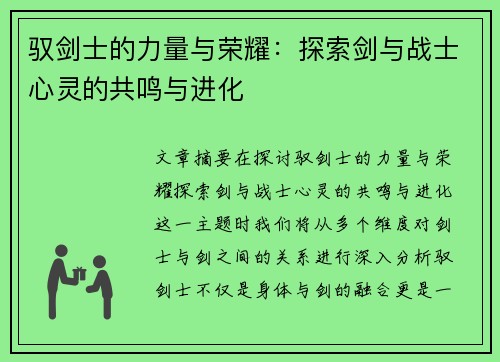 驭剑士的力量与荣耀：探索剑与战士心灵的共鸣与进化

文章摘要在探讨驭剑士的力量与荣耀探索剑与战士心灵的共鸣与进化这一主题时我们将从多个维度对剑士与剑之间的关系进行深入分析驭剑士不仅是身体与剑的融合更是一